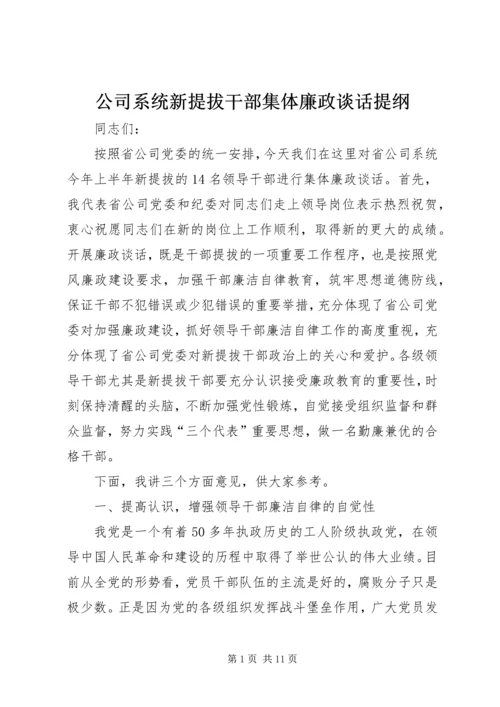 公司系统新提拔干部集体廉政谈话提纲

同志们：

按照省公司党委的统一安排，今天我们在这里对省公司系统今年上半年新提拔的14名领导干部进行集体廉政谈话。首先，我代表省公司党委和纪委对同志们走上领导岗位表示热烈祝贺，衷心祝愿同志们在新的岗位上工作顺利，取得新的更大的成绩。开展廉政谈话，既是干部提拔的一项重要工作程序，也是按照党风廉政建设要求，加强干部廉洁自律教育，筑牢思想道德防线，保证干部不犯错误或少犯错误的重要举措，充分体现了省公司党委对加强廉政建设，抓好领导干部廉洁自律工作的高度重视，充分体现了省公司党委对新提拔干部政治上的关心和爱护。各级领导干部尤其是新提拔干部要充分认识接受廉政教育的重要性，时刻保持清醒的头脑，不断加强党性锻炼，自觉接受组织监督和群众监督，努力实践“三个代表”重要思想，做一名勤廉兼优的合格干部。

下面，我讲三个方面意见，供大家参考。

一、提高认识，增强领导干部廉洁自律的自觉性

我党是一个有着50多年执政历史的工人阶级执政党，在领导中国人民革命和建设的历程中取得了举世公认的伟大业绩。目前从全党的形势看，党员干部队伍的主流是好的，腐败分子只是极少数。正是因为党的各级组织发挥战斗堡垒作用，广大党员发

第1页 共11页